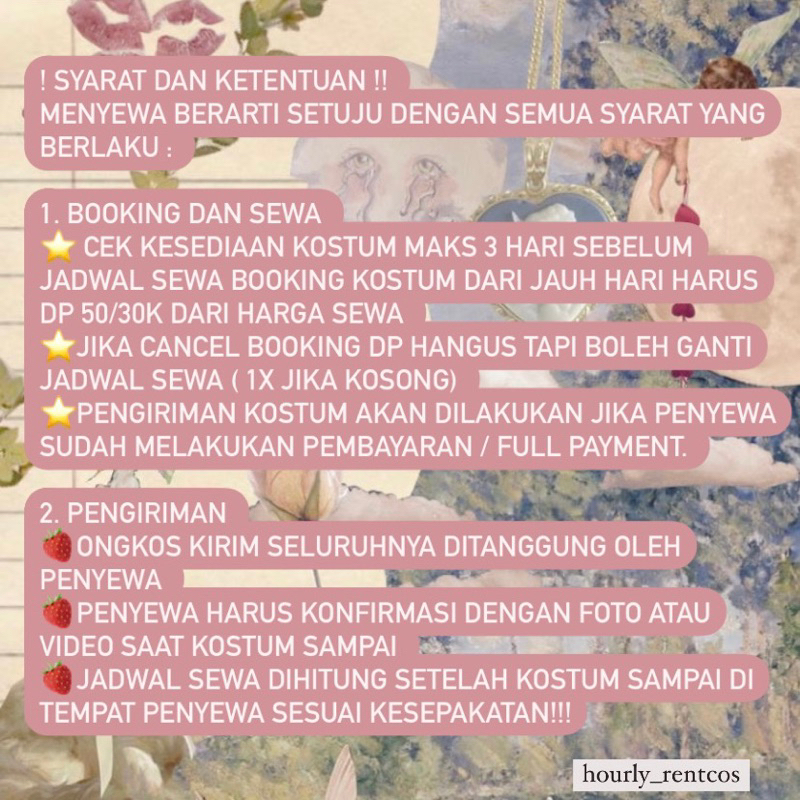 ! SYARAT DAN KETENTUAN !!
MENYEWA BERARTI SETUJU DENGAN SEMUA SYARAT YANG BERLAKU :

1. BOOKING DAN SEWA
⭐ CEK KESEDIAAN KOSTUM MAKS 3 HARI SEBELUM JADWAL SEWA BOOKING KOSTUM DARI JAUH HARI HARUS DP 50/30K DARI HARGA SEWA
⭐JIKA CANCEL BOOKING DP HANGUS TAPI BOLEH GANTI JADWAL SEWA ( 1X JIKA KOSONG)
⭐PENGIRIMAN KOSTUM AKAN DILAKUKAN JIKA PENYEWA SUDAH MELAKUKAN PEMBAYARAN / FULL PAYMENT.

2. PENGIRIMAN
🍓ONGKOS KIRIM SELURUHNYA DITANGGUNG OLEH PENYEWA
🍓PENYEWA HARUS KONFIRMASI DENGAN FOTO ATAU VIDEO SAAT KOSTUM SAMPAI
🍓JADWAL SEWA DIHITUNG SETELAH KOSTUM SAMPAI DI TEMPAT PENYEWA SESUAI KESEPAKATAN!!!

hourly_rentcos